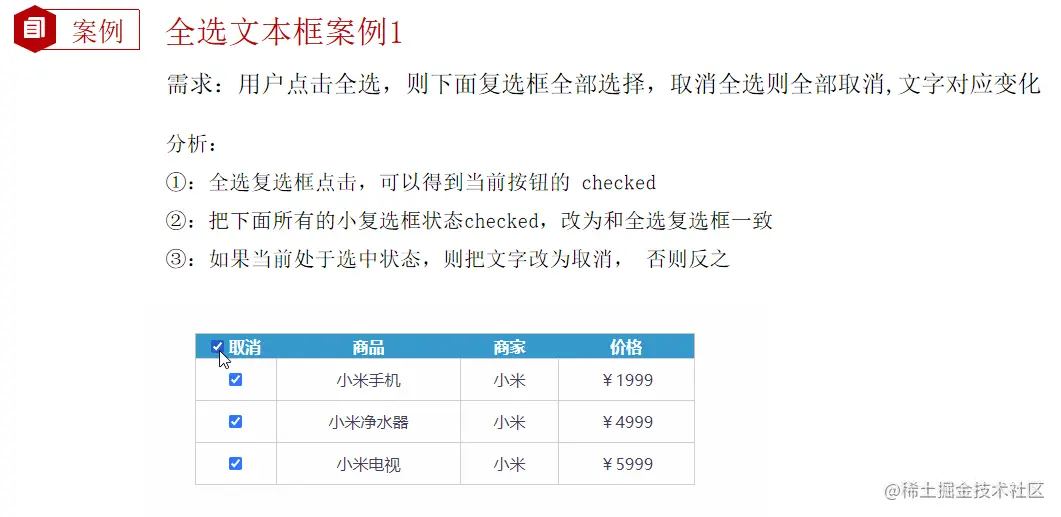 案例 全选文本框案例1

需求：用户点击全选，则下面复选框全部选择，取消全选则全部取消,文字对应变化

分析：

①：全选复选框点击，可以得到当前按钮的 checked

②：把下面所有的小复选框状态checked，改为和全选复选框一致

③：如果当前处于选中状态，则把文字改为取消， 否则反之

| ☑ 取消 | 商品 | 商家 | 价格 |
|---|---|---|---|
| ☑ | 小米手机 | 小米 | ￥1999 |
| ☑ | 小米净水器 | 小米 | ￥4999 |
| ☑ | 小米电视 | 小米 | ￥5999 |

@稀土掘金技术社区